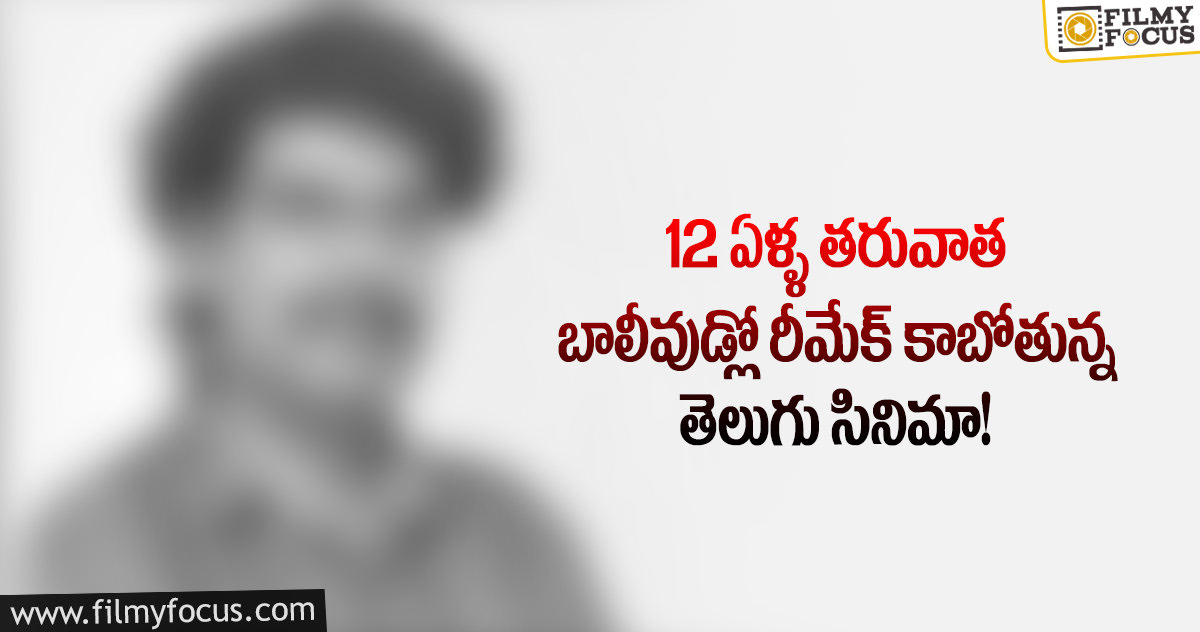 FILMY FOCUS

12 ఏళ్ళ తరువాత
బాలీవుడ్లో రీమేక్ కాబోతున్న
తెలుగు సినిమా!

www.filmyfocus.com